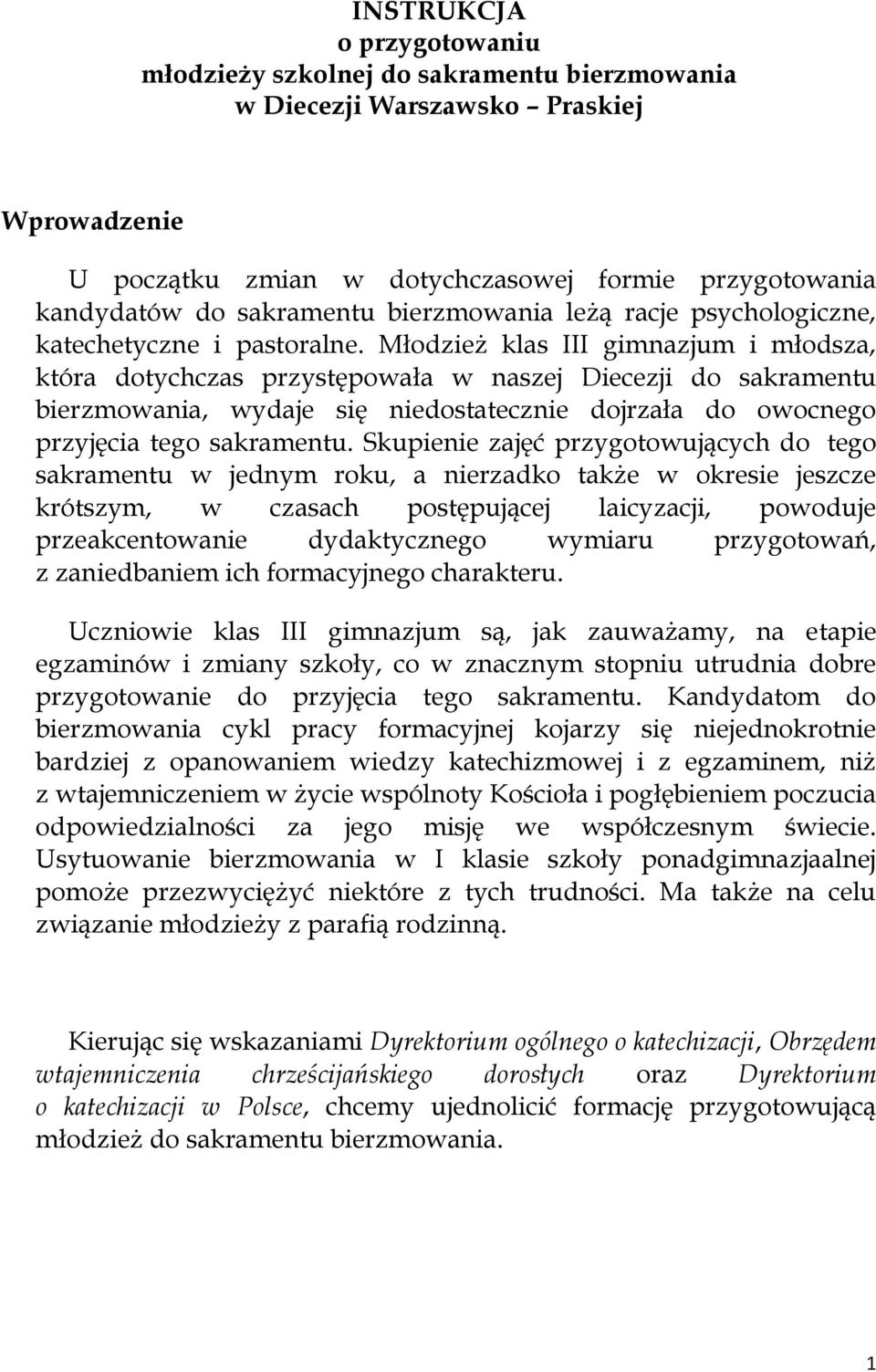 INSTRUKCJA
o przygotowaniu
młodzieży szkolnej do sakramentu bierzmowania
w Diecezji Warszawsko – Praskiej

Wprowadzenie

U początku zmian w dotychczasowej formie przygotowania kandydatów do sakramentu bierzmowania leżą racje psychologiczne, katechetyczne i pastoralne. Młodzież klas III gimnazjum i młodsza, która dotychczas przystępowała w naszej Diecezji do sakramentu bierzmowania, wydaje się niedostatecznie dojrzała do owocnego przyjęcia tego sakramentu. Skupienie zajęć przygotowujących do tego sakramentu w jednym roku, a nierzadko także w okresie jeszcze krótszym, w czasach postępującej laicyzacji, powoduje przeakcentowanie dydaktycznego wymiaru przygotowań, z zaniedbaniem ich formacyjnego charakteru.

Uczniowie klas III gimnazjum są, jak zauważamy, na etapie egzaminów i zmiany szkoły, co w znacznym stopniu utrudnia dobre przygotowanie do przyjęcia tego sakramentu. Kandydatom do bierzmowania cykl pracy formacyjnej kojarzy się niejednokrotnie bardziej z opanowaniem wiedzy katechizmowej i z egzaminem, niż z wtajemniczeniem w życie wspólnoty Kościoła i pogłębieniem poczucia odpowiedzialności za jego misję we współczesnym świecie. Usytuowanie bierzmowania w I klasie szkoły ponadgimnazjaalnej pomoże przezwyciężyć niektóre z tych trudności. Ma także na celu związanie młodzieży z parafią rodzinną.

Kierując się wskazaniami Dyrektorium ogólnego o katechizacji, Obrzędem wtajemniczenia chrześcijańskiego dorosłych oraz Dyrektorium o katechizacji w Polsce, chcemy ujednolicić formację przygotowującą młodzież do sakramentu bierzmowania.

1